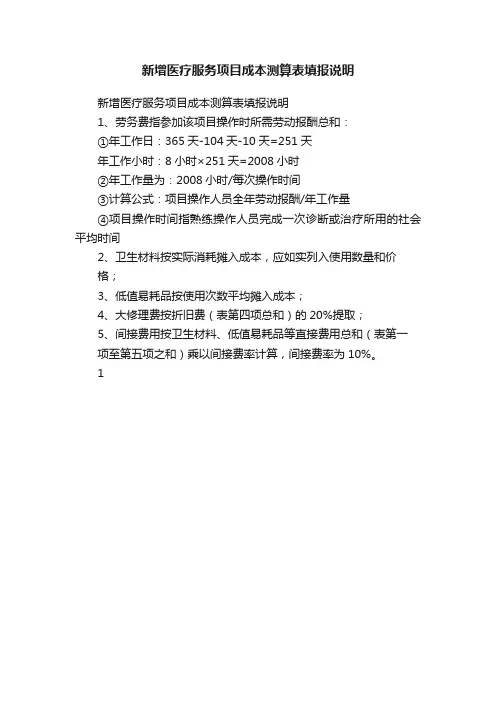 新增医疗服务项目成本测算表填报说明

新增医疗服务项目成本测算表填报说明

1、劳务费指参加该项目操作时所需劳动报酬总和：

①年工作日：365天-104天-10天=251天

年工作小时：8小时×251天=2008小时

②年工作量为：2008小时/每次操作时间

③计算公式：项目操作人员全年劳动报酬/年工作量

④项目操作时间指熟练操作人员完成一次诊断或治疗所用的社会平均时间

2、卫生材料按实际消耗摊入成本，应如实列入使用数量和价格；

3、低值易耗品按使用次数平均摊入成本；

4、大修理费按折旧费（表第四项总和）的20%提取；

5、间接费用按卫生材料、低值易耗品等直接费用总和（表第一项至第五项之和）乘以间接费率计算，间接费率为10%。

1